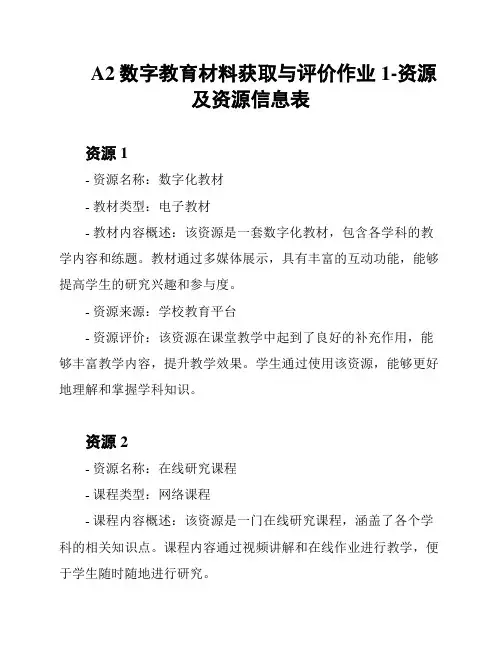 A2 数字教育材料获取与评价作业 1-资源及资源信息表

资源 1

- 资源名称：数字化教材

- 教材类型：电子教材

- 教材内容概述：该资源是一套数字化教材，包含各学科的教学内容和练题。教材通过多媒体展示，具有丰富的互动功能，能够提高学生的研究兴趣和参与度。

- 资源来源：学校教育平台

- 资源评价：该资源在课堂教学中起到了良好的补充作用，能够丰富教学内容，提升教学效果。学生通过使用该资源，能够更好地理解和掌握学科知识。

资源 2

- 资源名称：在线研究课程

- 课程类型：网络课程

- 课程内容概述：该资源是一门在线研究课程，涵盖了各个学科的相关知识点。课程内容通过视频讲解和在线作业进行教学，便于学生随时随地进行研究。